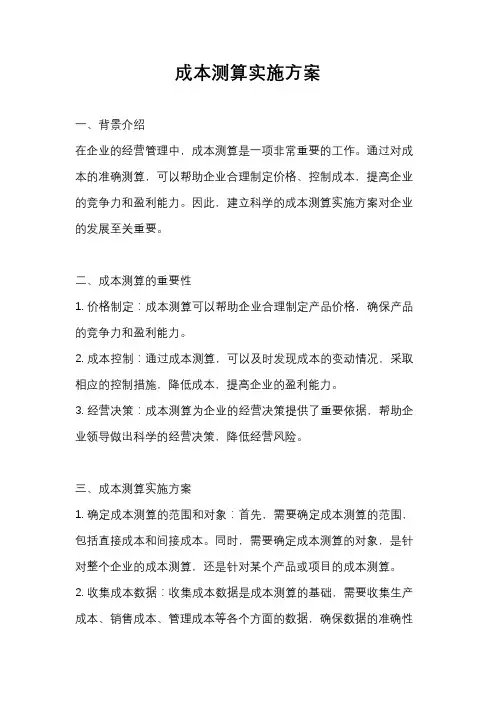 成本测算实施方案

一、背景介绍

在企业的经营管理中，成本测算是一项非常重要的工作。通过对成本的准确测算，可以帮助企业合理制定价格、控制成本，提高企业的竞争力和盈利能力。因此，建立科学的成本测算实施方案对企业的发展至关重要。

二、成本测算的重要性

1. 价格制定：成本测算可以帮助企业合理制定产品价格，确保产品的竞争力和盈利能力。

2. 成本控制：通过成本测算，可以及时发现成本的变动情况，采取相应的控制措施，降低成本，提高企业的盈利能力。

3. 经营决策：成本测算为企业的经营决策提供了重要依据，帮助企业领导做出科学的经营决策，降低经营风险。

三、成本测算实施方案

1. 确定成本测算的范围和对象：首先，需要确定成本测算的范围，包括直接成本和间接成本。同时，需要确定成本测算的对象，是针对整个企业的成本测算，还是针对某个产品或项目的成本测算。

2. 收集成本数据：收集成本数据是成本测算的基础，需要收集生产成本、销售成本、管理成本等各个方面的数据，确保数据的准确性